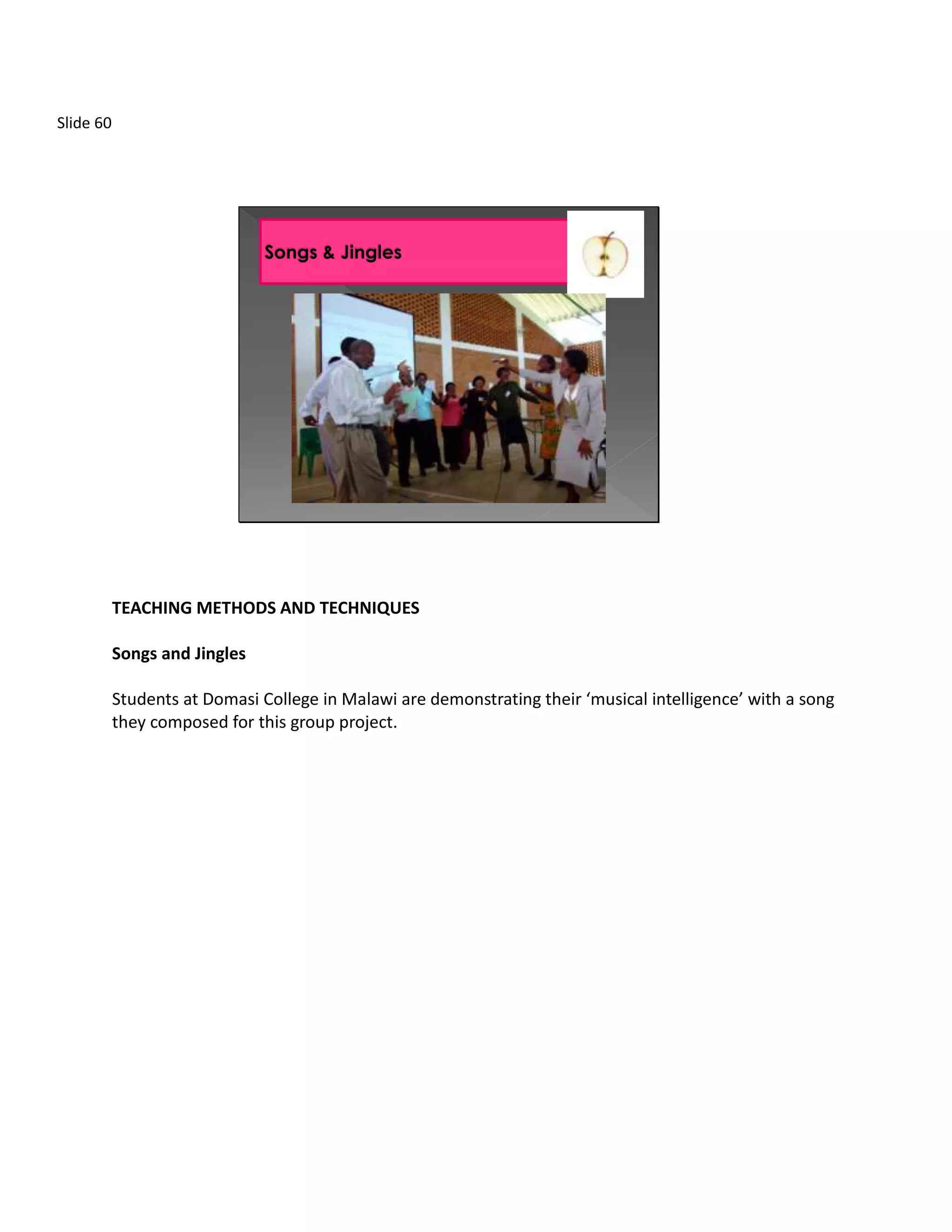 Slide 60

Songs & Jingles

TEACHING METHODS AND TECHNIQUES

Songs and Jingles

Students at Domasi College in Malawi are demonstrating their ‘musical intelligence’ with a song they composed for this group project.